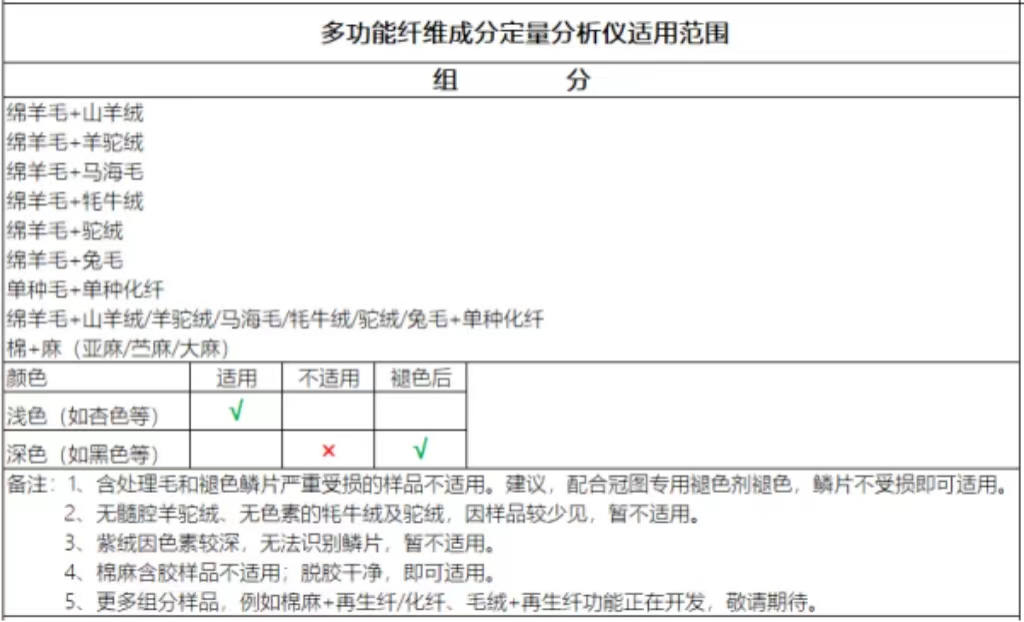 多功能纤维成分定量分析仪适用范围

组　　分

绵羊毛+山羊绒
绵羊毛+羊驼绒
绵羊毛+马海毛
绵羊毛+牦牛绒
绵羊毛+驼绒
绵羊毛+兔毛
单种毛+单种化纤
绵羊毛+山羊绒/羊驼绒/马海毛/牦牛绒/驼绒/兔毛+单种化纤
棉+麻（亚麻/苎麻/大麻）

| 颜色 | 适用 | 不适用 | 褪色后 |
|---|---|---|---|
| 浅色（如杏色等） | √ | | |
| 深色（如黑色等） | | × | √ |

备注：1、含处理毛和褪色鳞片严重受损的样品不适用。建议，配合冠图专用褪色剂褪色，鳞片不受损即可适用。
2、无髓腔羊驼绒、无色素的牦牛绒及驼绒，因样品较少见，暂不适用。
3、紫绒因色素较深，无法识别鳞片，暂不适用。
4、棉麻含胶样品不适用；脱胶干净，即可适用。
5、更多组分样品，例如棉麻+再生纤/化纤、毛绒+再生纤功能正在开发，敬请期待。